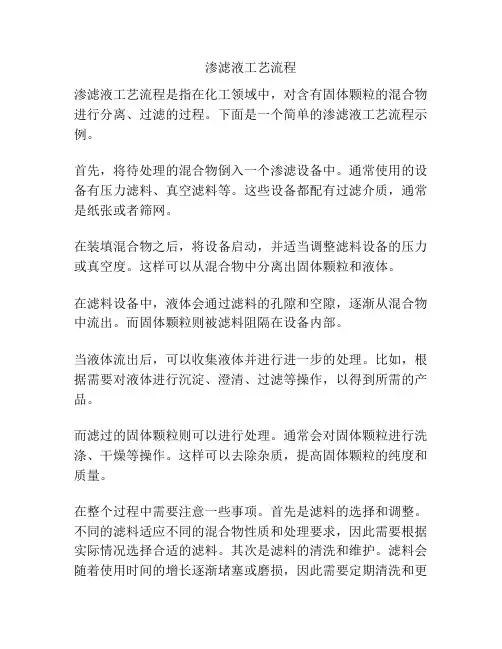 渗滤液工艺流程

渗滤液工艺流程是指在化工领域中，对含有固体颗粒的混合物进行分离、过滤的过程。下面是一个简单的渗滤液工艺流程示例。

首先，将待处理的混合物倒入一个渗滤设备中。通常使用的设备有压力滤料、真空滤料等。这些设备都配有过滤介质，通常是纸张或者筛网。

在装填混合物之后，将设备启动，并适当调整滤料设备的压力或真空度。这样可以从混合物中分离出固体颗粒和液体。

在滤料设备中，液体会通过滤料的孔隙和空隙，逐渐从混合物中流出。而固体颗粒则被滤料阻隔在设备内部。

当液体流出后，可以收集液体并进行进一步的处理。比如，根据需要对液体进行沉淀、澄清、过滤等操作，以得到所需的产品。

而滤过的固体颗粒则可以进行处理。通常会对固体颗粒进行洗涤、干燥等操作。这样可以去除杂质，提高固体颗粒的纯度和质量。

在整个过程中需要注意一些事项。首先是滤料的选择和调整。不同的滤料适应不同的混合物性质和处理要求，因此需要根据实际情况选择合适的滤料。其次是滤料的清洗和维护。滤料会随着使用时间的增长逐渐堵塞或磨损，因此需要定期清洗和更